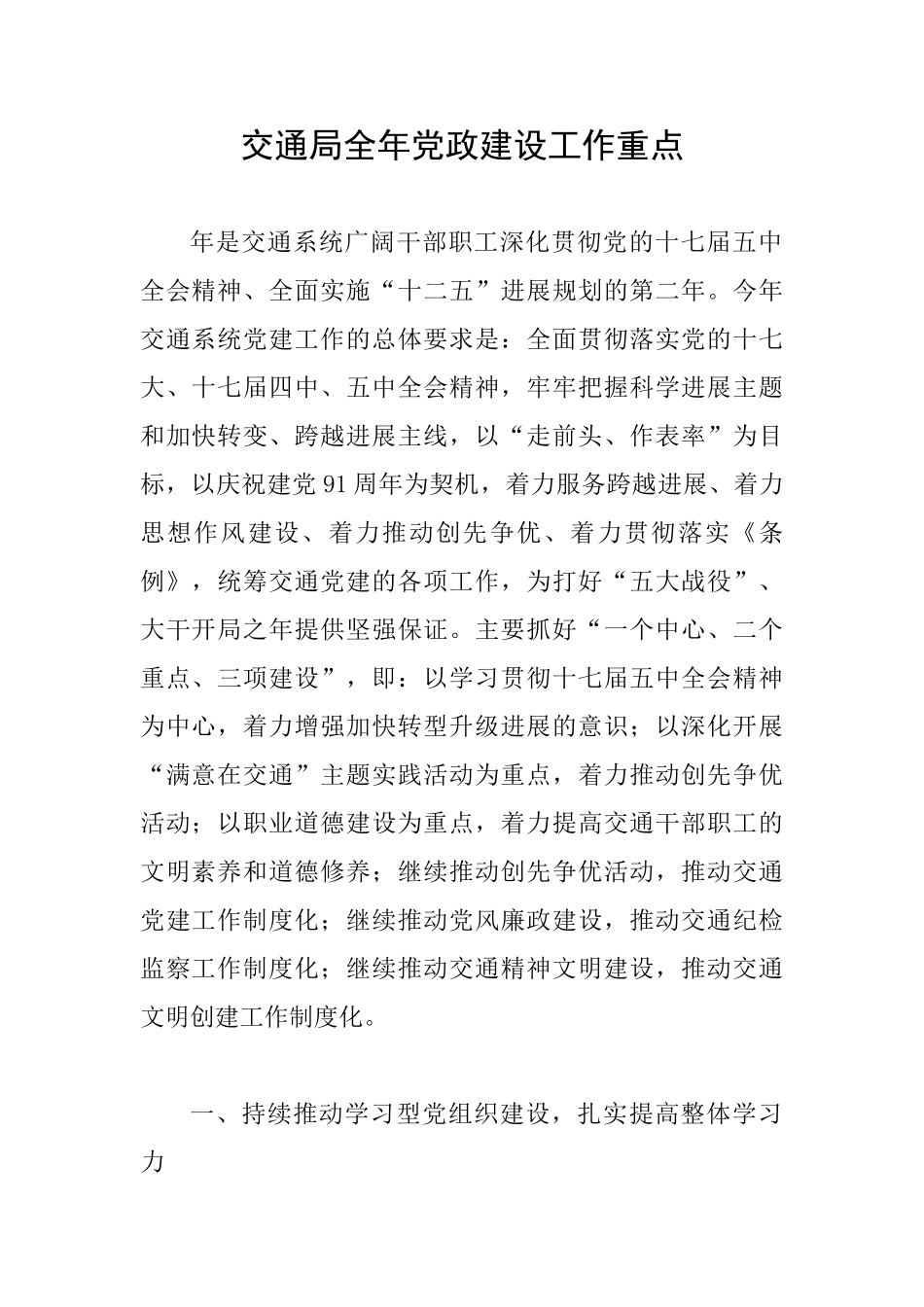 交通局全年党政建设工作重点

年是交通系统广阔干部职工深化贯彻党的十七届五中全会精神、全面实施“十二五”进展规划的第二年。今年交通系统党建工作的总体要求是：全面贯彻落实党的十七大、十七届四中、五中全会精神，牢牢把握科学进展主题和加快转变、跨越进展主线，以“走前头、作表率”为目标，以庆祝建党91周年为契机，着力服务跨越进展、着力思想作风建设、着力推动创先争优、着力贯彻落实《条例》，统筹交通党建的各项工作，为打好“五大战役”、大干开局之年提供坚强保证。主要抓好“一个中心、二个重点、三项建设”，即：以学习贯彻十七届五中全会精神为中心，着力增强加快转型升级进展的意识；以深化开展“满意在交通”主题实践活动为重点，着力推动创先争优活动；以职业道德建设为重点，着力提高交通干部职工的文明素养和道德修养；继续推动创先争优活动，推动交通党建工作制度化；继续推动党风廉政建设，推动交通纪检监察工作制度化；继续推动交通精神文明建设，推动交通文明创建工作制度化。

一、持续推动学习型党组织建设，扎实提高整体学习力